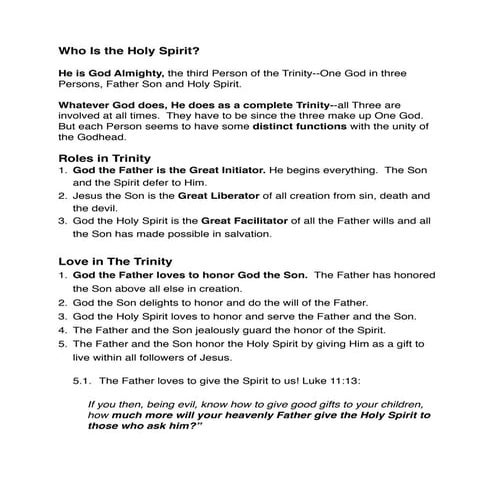 Who Is the Holy Spirit?

He is God Almighty, the third Person of the Trinity--One God in three Persons, Father Son and Holy Spirit.

Whatever God does, He does as a complete Trinity--all Three are involved at all times. They have to be since the three make up One God. But each Person seems to have some distinct functions with the unity of the Godhead.

Roles in Trinity
1. God the Father is the Great Initiator. He begins everything. The Son and the Spirit defer to Him.
2. Jesus the Son is the Great Liberator of all creation from sin, death and the devil.
3. God the Holy Spirit is the Great Facilitator of all the Father wills and all the Son has made possible in salvation.

Love in The Trinity
1. God the Father loves to honor God the Son. The Father has honored the Son above all else in creation.
2. God the Son delights to honor and do the will of the Father.
3. God the Holy Spirit loves to honor and serve the Father and the Son.
4. The Father and the Son jealously guard the honor of the Spirit.
5. The Father and the Son honor the Holy Spirit by giving Him as a gift to live within all followers of Jesus.

5.1. The Father loves to give the Spirit to us! Luke 11:13:

If you then, being evil, know how to give good gifts to your children, how much more will your heavenly Father give the Holy Spirit to those who ask him?"